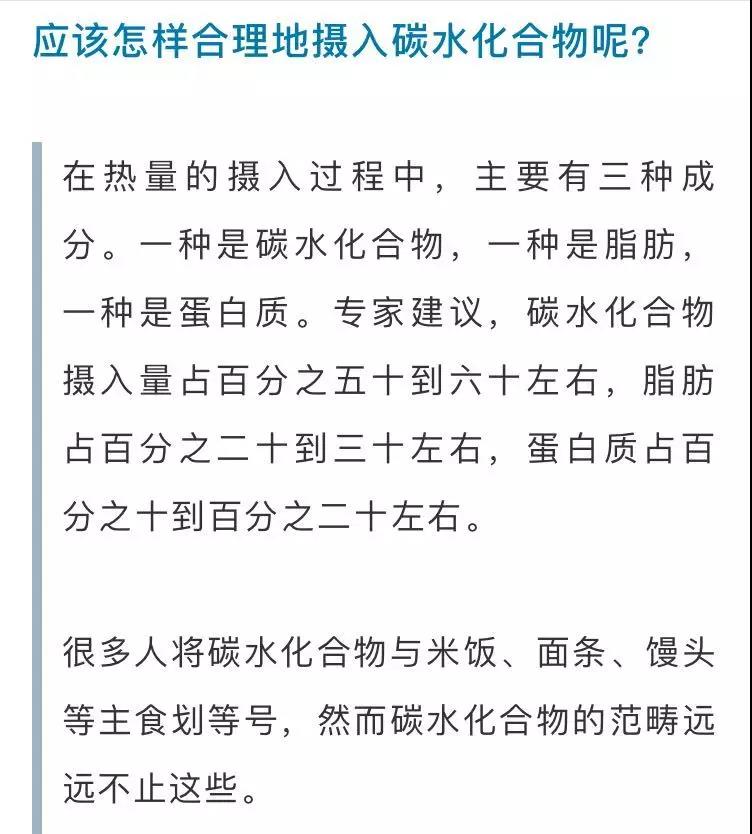 应该怎样合理地摄入碳水化合物呢?

在热量的摄入过程中，主要有三种成分。一种是碳水化合物，一种是脂肪，一种是蛋白质。专家建议，碳水化合物摄入量占百分之五十到六十左右，脂肪占百分之二十到三十左右，蛋白质占百分之十到百分之二十左右。

很多人将碳水化合物与米饭、面条、馒头等主食划等号，然而碳水化合物的范畴远远不止这些。